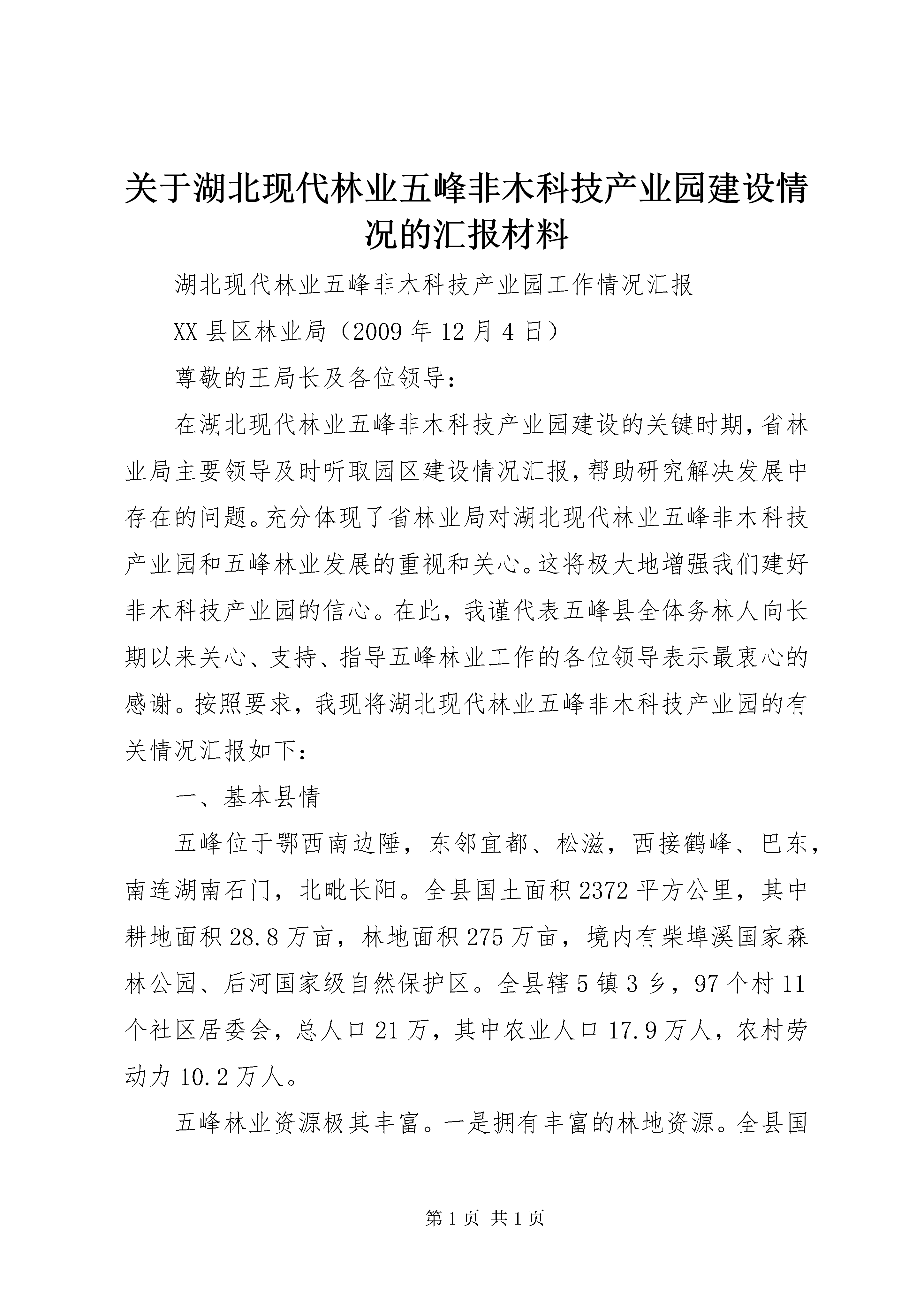 关于湖北现代林业五峰非木科技产业园建设情况的汇报材料

湖北现代林业五峰非木科技产业园工作情况汇报

XX县区林业局（2009年12月4日）

尊敬的王局长及各位领导：

在湖北现代林业五峰非木科技产业园建设的关键时期，省林业局主要领导及时听取园区建设情况汇报，帮助研究解决发展中存在的问题。充分体现了省林业局对湖北现代林业五峰非木科技产业园和五峰林业发展的重视和关心。这将极大地增强我们建好非木科技产业园的信心。在此，我谨代表五峰县全体务林人向长期以来关心、支持、指导五峰林业工作的各位领导表示最衷心的感谢。按照要求，我现将湖北现代林业五峰非木科技产业园的有关情况汇报如下：

一、基本县情

五峰位于鄂西南边陲，东邻宜都、松滋，西接鹤峰、巴东，南连湖南石门，北毗长阳。全县国土面积2372平方公里，其中耕地面积28.8万亩，林地面积275万亩，境内有柴埠溪国家森林公园、后河国家级自然保护区。全县辖5镇3乡，97个村11个社区居委会，总人口21万，其中农业人口17.9万人，农村劳动力10.2万人。

五峰林业资源极其丰富。一是拥有丰富的林地资源。全县国

第1页 共1页